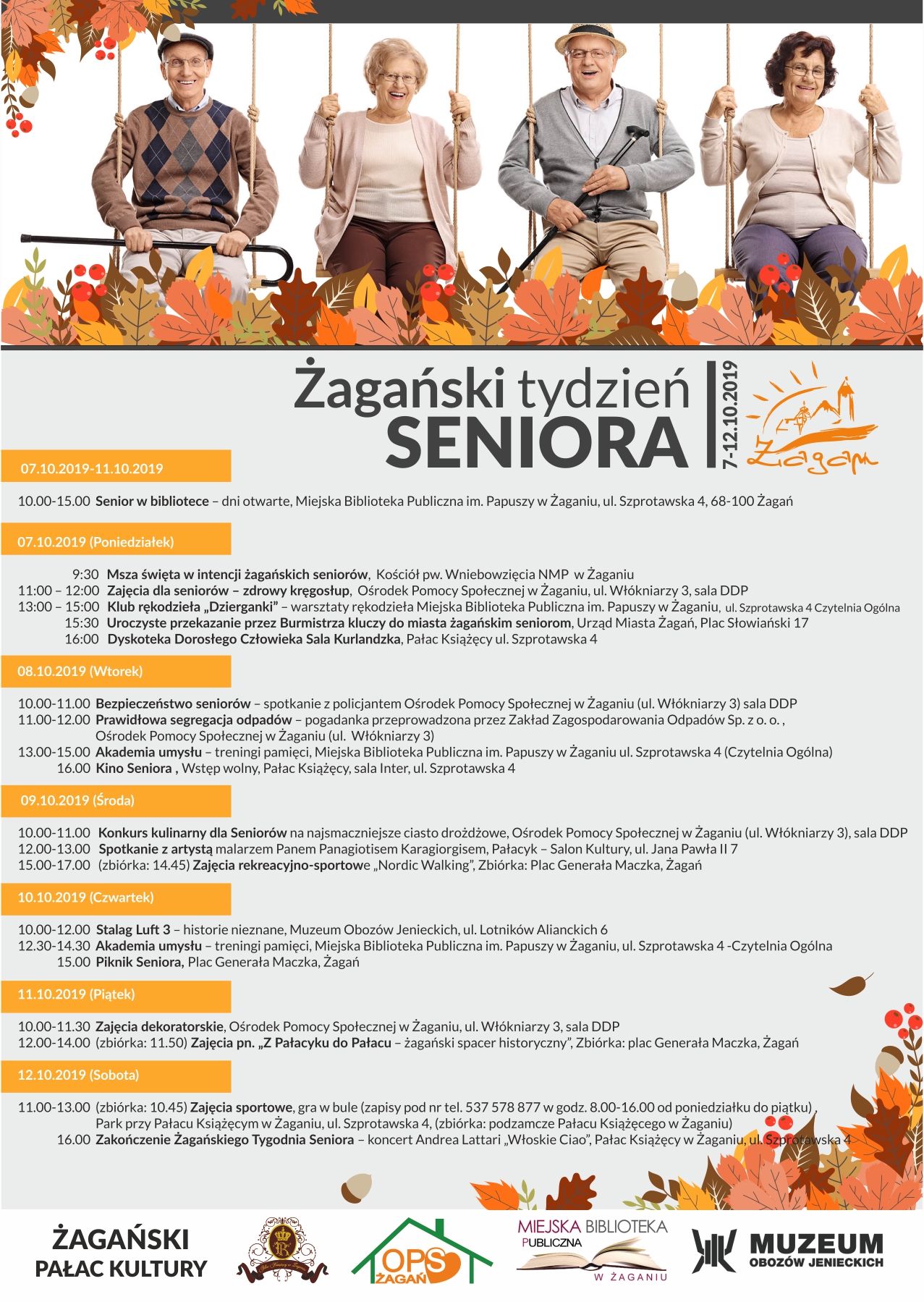 Żagański tydzień
SENIORA

7-12.10.2019

Żagań

07.10.2019-11.10.2019

10.00-15.00 Senior w bibliotece – dni otwarte, Miejska Biblioteka Publiczna im. Papuszy w Żaganiu, ul. Szprotawska 4, 68-100 Żagań

07.10.2019 (Poniedziałek)

9:30 Msza święta w intencji żagańskich seniorów, Kościół pw. Wniebowzięcia NMP w Żaganiu
11:00 – 12:00 Zajęcia dla seniorów – zdrowy kręgosłup, Ośrodek Pomocy Społecznej w Żaganiu, ul. Włókniarzy 3, sala DDP
13:00 – 15:00 Klub rękodzieła „Dzierganki" – warsztaty rękodzieła Miejska Biblioteka Publiczna im. Papuszy w Żaganiu, ul. Szprotawska 4 Czytelnia Ogólna
15:30 Uroczyste przekazanie przez Burmistrza kluczy do miasta żagańskim seniorom, Urząd Miasta Żagań, Plac Słowiański 17
16:00 Dyskoteka Dorosłego Człowieka Sala Kurlandzka, Pałac Książęcy ul. Szprotawska 4

08.10.2019 (Wtorek)

10.00-11.00 Bezpieczeństwo seniorów – spotkanie z policjantem Ośrodek Pomocy Społecznej w Żaganiu (ul. Włókniarzy 3) sala DDP
11.00-12.00 Prawidłowa segregacja odpadów – pogadanka przeprowadzona przez Zakład Zagospodarowania Odpadów Sp. z o. o. , Ośrodek Pomocy Społecznej w Żaganiu (ul. Włókniarzy 3)
13.00-15.00 Akademia umysłu – treningi pamięci, Miejska Biblioteka Publiczna im. Papuszy w Żaganiu ul. Szprotawska 4 (Czytelnia Ogólna)
16.00 Kino Seniora , Wstęp wolny, Pałac Książęcy, sala Inter, ul. Szprotawska 4

09.10.2019 (Środa)

10.00-11.00 Konkurs kulinarny dla Seniorów na najsmaczniejsze ciasto drożdżowe, Ośrodek Pomocy Społecznej w Żaganiu (ul. Włókniarzy 3), sala DDP
12.00-13.00 Spotkanie z artystą malarzem Panem Panagiotisem Karagiorgisem, Pałacyk – Salon Kultury, ul. Jana Pawła II 7
15.00-17.00 (zbiórka: 14.45) Zajęcia rekreacyjno-sportowe „Nordic Walking", Zbiórka: Plac Generała Maczka, Żagań

10.10.2019 (Czwartek)

10.00-12.00 Stalag Luft 3 – historie nieznane, Muzeum Obozów Jenieckich, ul. Lotników Alianckich 6
12.30-14.30 Akademia umysłu – treningi pamięci, Miejska Biblioteka Publiczna im. Papuszy w Żaganiu, ul. Szprotawska 4 -Czytelnia Ogólna
15.00 Piknik Seniora, Plac Generała Maczka, Żagań

11.10.2019 (Piątek)

10.00-11.30 Zajęcia dekoratorskie, Ośrodek Pomocy Społecznej w Żaganiu, ul. Włókniarzy 3, sala DDP
12.00-14.00 (zbiórka: 11.50) Zajęcia pn. „Z Pałacyku do Pałacu – żagański spacer historyczny", Zbiórka: plac Generała Maczka, Żagań

12.10.2019 (Sobota)

11.00-13.00 (zbiórka: 10.45) Zajęcia sportowe, gra w bule (zapisy pod nr tel. 537 578 877 w godz. 8.00-16.00 od poniedziałku do piątku) , Park przy Pałacu Książęcym w Żaganiu, ul. Szprotawska 4, (zbiórka: podzamcze Pałacu Książęcego w Żaganiu)
16.00 Zakończenie Żagańskiego Tygodnia Seniora – koncert Andrea Lattari „Włoskie Ciao", Pałac Książęcy w Żaganiu, ul. Szprotawska 4

ŻAGAŃSKI
PAŁAC KULTURY

OPS
ŻAGAŃ

MIEJSKA BIBLIOTEKA
PUBLICZNA
W ŻAGANIU

MUZEUM
OBOZÓW JENIECKICH